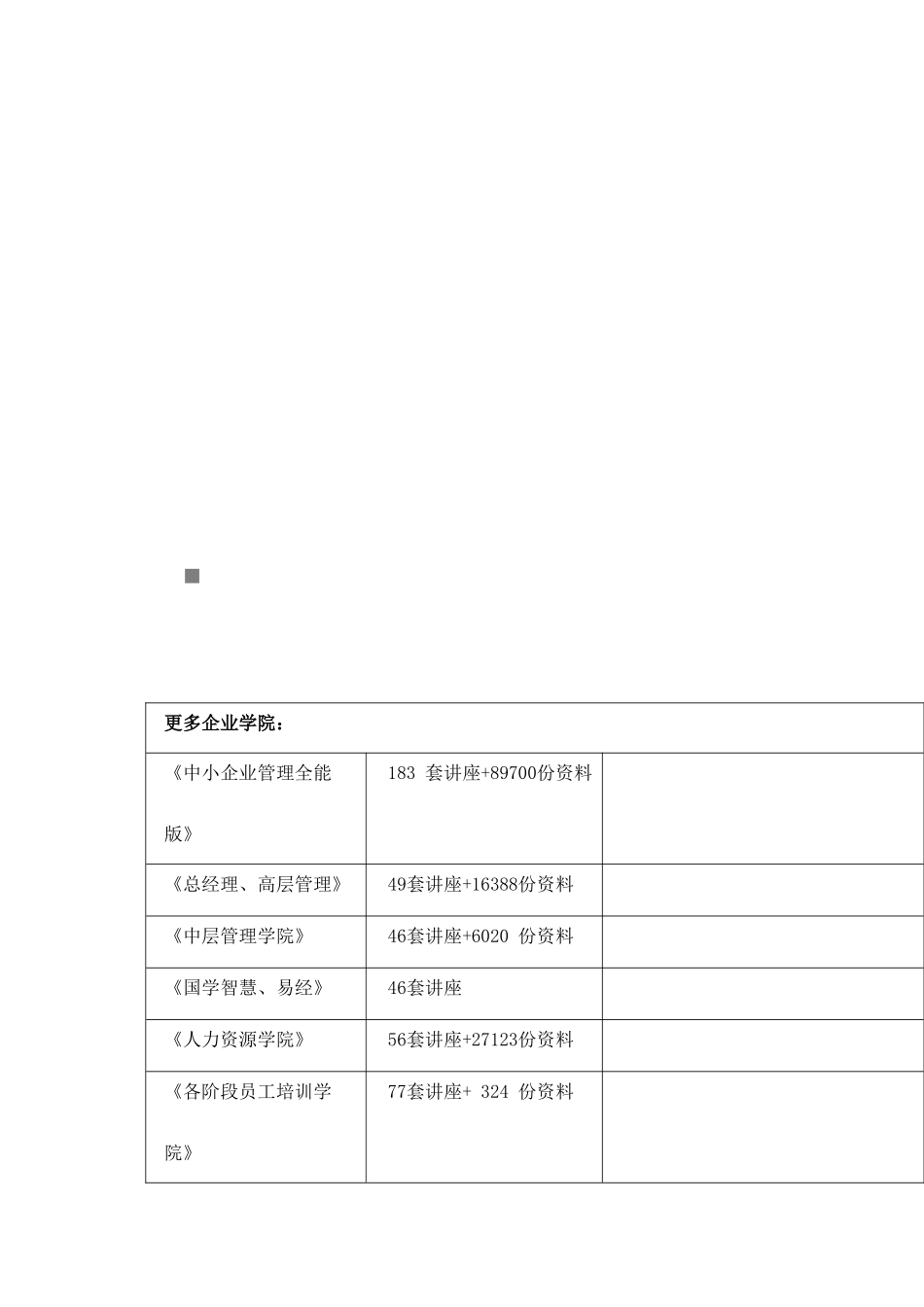 | 更多企业学院： | | |
|---|---|---|
| 《中小企业管理全能版》 | 183 套讲座+89700份资料 | |
| 《总经理、高层管理》 | 49套讲座+16388份资料 | |
| 《中层管理学院》 | 46套讲座+6020 份资料 | |
| 《国学智慧、易经》 | 46套讲座 | |
| 《人力资源学院》 | 56套讲座+27123份资料 | |
| 《各阶段员工培训学院》 | 77套讲座+ 324 份资料 | |